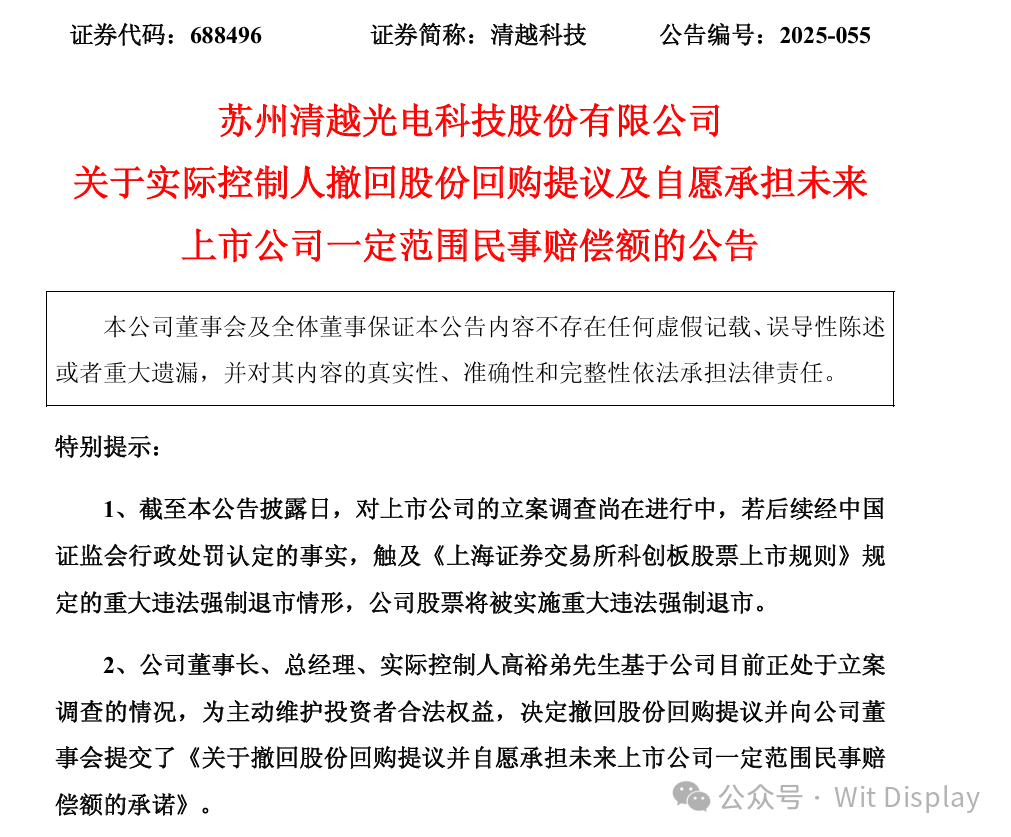 证券代码：688496　　证券简称：清越科技　　公告编号：2025-055

苏州清越光电科技股份有限公司
关于实际控制人撤回股份回购提议及自愿承担未来上市公司一定范围民事赔偿额的公告

本公司董事会及全体董事保证本公告内容不存在任何虚假记载、误导性陈述或者重大遗漏，并对其内容的真实性、准确性和完整性依法承担法律责任。

特别提示：

1、截至本公告披露日，对上市公司的立案调查尚在进行中，若后续经中国证监会行政处罚认定的事实，触及《上海证券交易所科创板股票上市规则》规定的重大违法强制退市情形，公司股票将被实施重大违法强制退市。

2、公司董事长、总经理、实际控制人高裕弟先生基于公司目前正处于立案调查的情况，为主动维护投资者合法权益，决定撤回股份回购提议并向公司董事会提交了《关于撤回股份回购提议并自愿承担未来上市公司一定范围民事赔偿额的承诺》。

公众号 · Wit Display